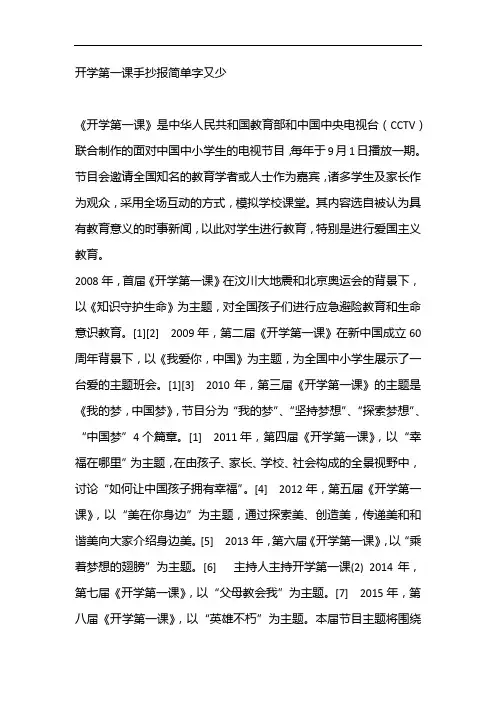 开学第一课手抄报简单字又少

《开学第一课》是中华人民共和国教育部和中国中央电视台（CCTV）联合制作的面对中国中小学生的电视节目，每年于9月1日播放一期。节目会邀请全国知名的教育学者或人士作为嘉宾，诸多学生及家长作为观众，采用全场互动的方式，模拟学校课堂。其内容选自被认为具有教育意义的时事新闻，以此对学生进行教育，特别是进行爱国主义教育。

2008年，首届《开学第一课》在汶川大地震和北京奥运会的背景下，以《知识守护生命》为主题，对全国孩子们进行应急避险教育和生命意识教育。[1][2] 2009年，第二届《开学第一课》在新中国成立60周年背景下，以《我爱你，中国》为主题，为全国中小学生展示了一台爱的主题班会。[1][3] 2010年，第三届《开学第一课》的主题是《我的梦，中国梦》，节目分为“我的梦”、“坚持梦想”、“探索梦想”、“中国梦”4个篇章。[1] 2011年，第四届《开学第一课》，以“幸福在哪里”为主题，在由孩子、家长、学校、社会构成的全景视野中，讨论“如何让中国孩子拥有幸福”。[4] 2012年，第五届《开学第一课》，以“美在你身边”为主题，通过探索美、创造美，传递美和和谐美向大家介绍身边美。[5] 2013年，第六届《开学第一课》，以“乘着梦想的翅膀”为主题。[6] 主持人主持开学第一课(2) 2014年，第七届《开学第一课》，以“父母教会我”为主题。[7] 2015年，第八届《开学第一课》，以“英雄不朽”为主题。本届节目主题将围绕